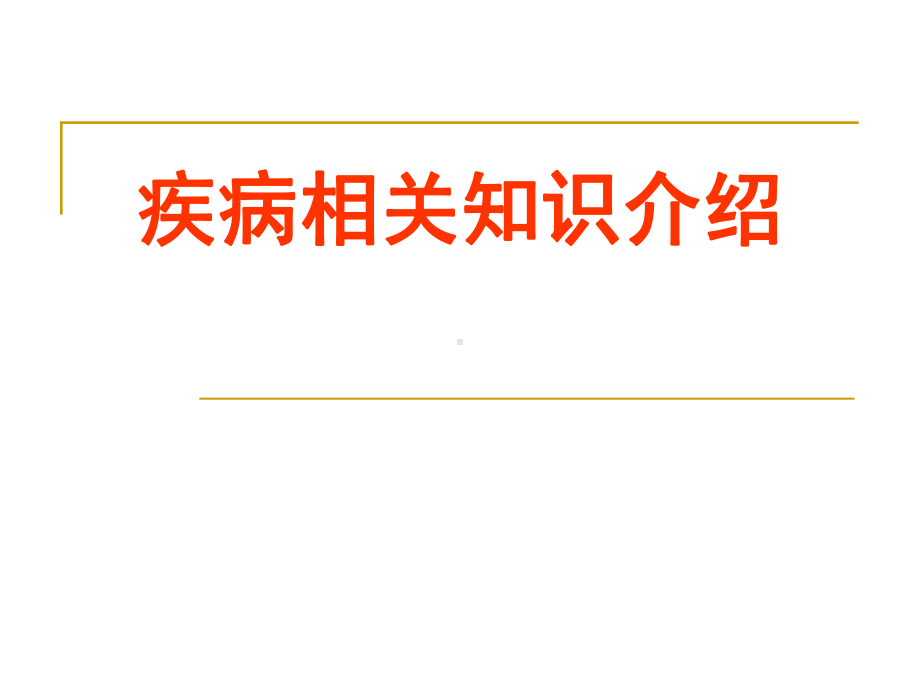 疾病相关知识介绍